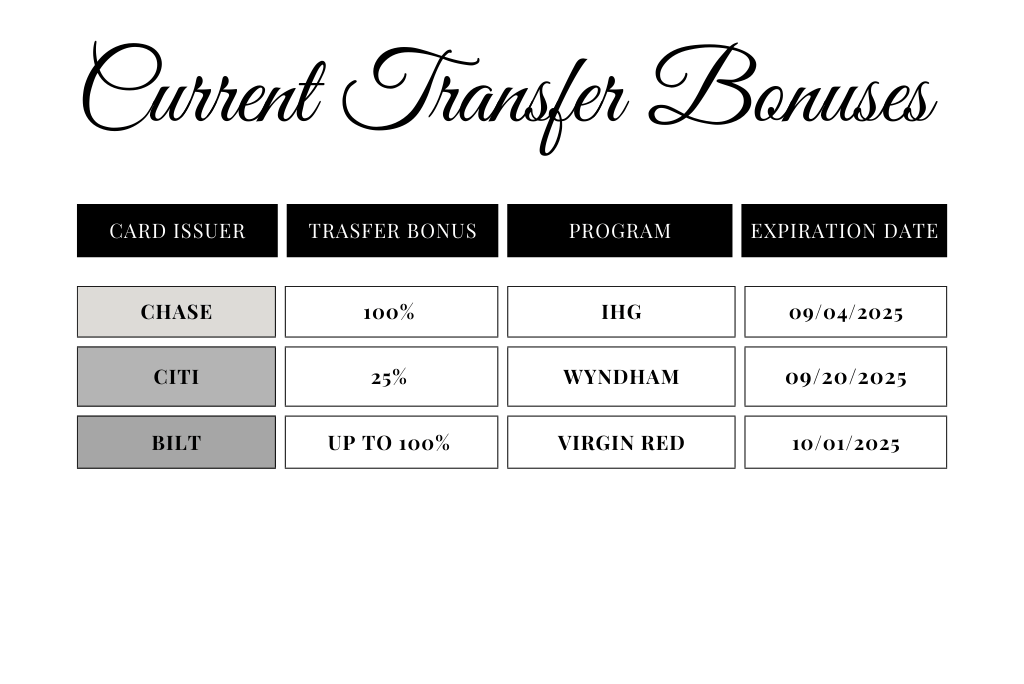 Current Transfer Bonuses

| CARD ISSUER | TRASFER BONUS | PROGRAM | EXPIRATION DATE |
|---|---|---|---|
| CHASE | 100% | IHG | 09/04/2025 |
| CITI | 25% | WYNDHAM | 09/20/2025 |
| BILT | UP TO 100% | VIRGIN RED | 10/01/2025 |